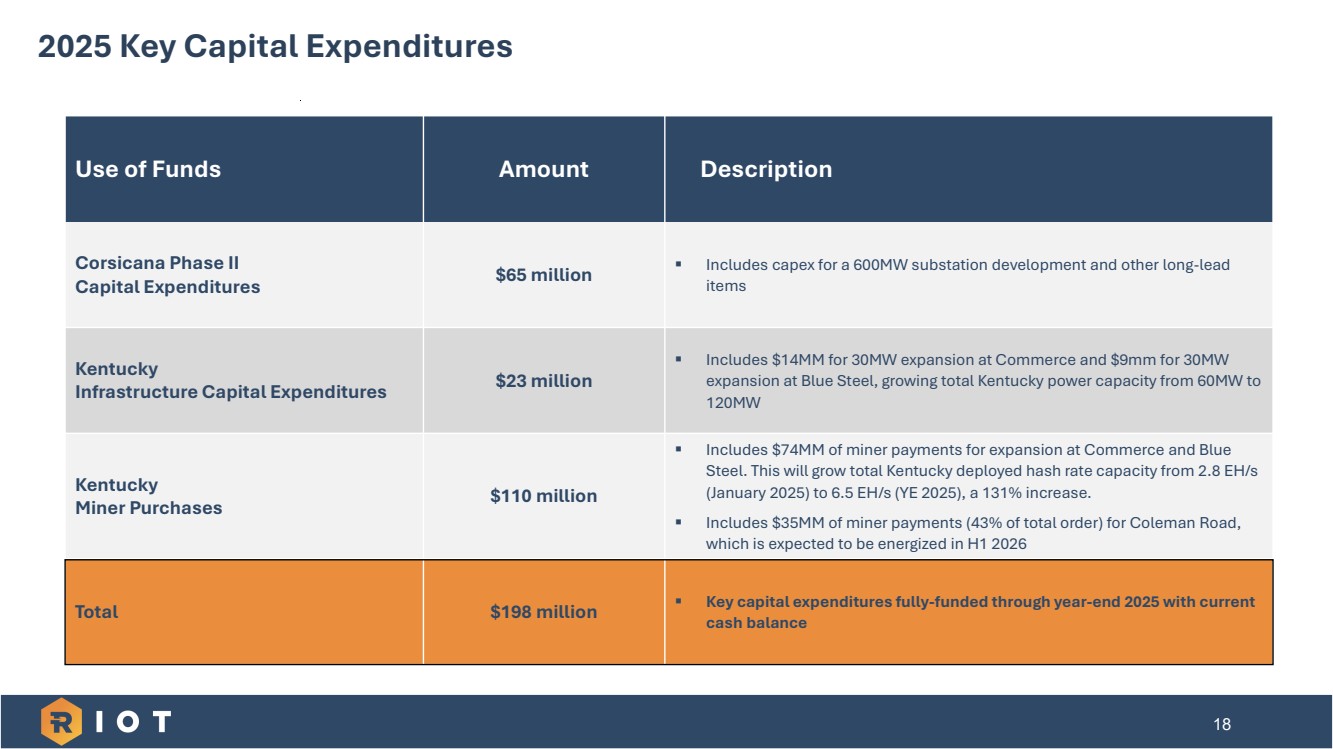 2025 Key Capital Expenditures

| Use of Funds | Amount | Description |
|---|---|---|
| Corsicana Phase II Capital Expenditures | \$65 million | ▪ Includes capex for a 600MW substation development and other long-lead items |
| Kentucky Infrastructure Capital Expenditures | \$23 million | ▪ Includes \$14MM for 30MW expansion at Commerce and \$9mm for 30MW expansion at Blue Steel, growing total Kentucky power capacity from 60MW to 120MW |
| Kentucky Miner Purchases | \$110 million | ▪ Includes \$74MM of miner payments for expansion at Commerce and Blue Steel. This will grow total Kentucky deployed hash rate capacity from 2.8 EH/s (January 2025) to 6.5 EH/s (YE 2025), a 131% increase. ▪ Includes \$35MM of miner payments (43% of total order) for Coleman Road, which is expected to be energized in H1 2026 |
| Total | \$198 million | ▪ Key capital expenditures fully-funded through year-end 2025 with current cash balance |

RIOT

18